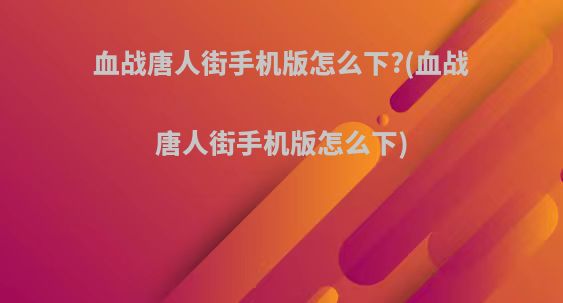 血战唐人街手机版怎么下?(血战唐人街手机版怎么下)